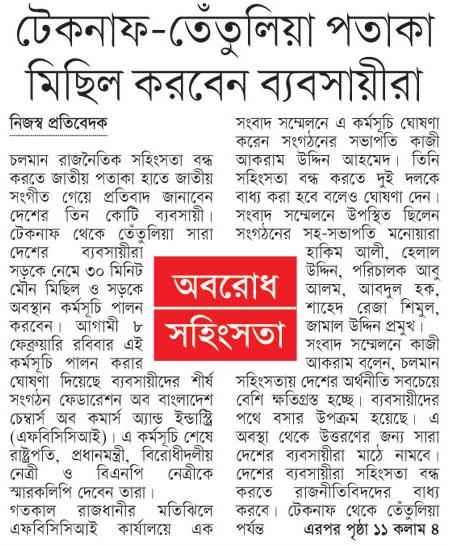 টেকনাফ-তেঁতুলিয়া পতাকা মিছিল করবেন ব্যবসায়ীরা

নিজস্ব প্রতিবেদক

চলমান রাজনৈতিক সহিংসতা বন্ধ করতে জাতীয় পতাকা হাতে জাতীয় সংগীত গেয়ে প্রতিবাদ জানাবেন দেশের তিন কোটি ব্যবসায়ী। টেকনাফ থেকে তেঁতুলিয়া সারা দেশের ব্যবসায়ীরা সড়কে নেমে ৩০ মিনিট মৌন মিছিল ও সড়কে অবস্থান কর্মসূচি পালন করবেন। আগামী ৮ ফেব্রুয়ারি রবিবার এই কর্মসূচি পালন করার ঘোষণা দিয়েছে ব্যবসায়ীদের শীর্ষ সংগঠন ফেডারেশন অব বাংলাদেশ চেম্বার্স অব কমার্স অ্যান্ড ইন্ডাস্ট্রি (এফবিসিসিআই)। এ কর্মসূচি শেষে রাষ্ট্রপতি, প্রধানমন্ত্রী, বিরোধীদলীয় নেত্রী ও বিএনপি নেত্রীকে স্মারকলিপি দেবেন তারা।

গতকাল রাজধানীর মতিঝিলে এফবিসিসিআই কার্যালয়ে এক সংবাদ সম্মেলনে এ কর্মসূচি ঘোষণা করেন সংগঠনের সভাপতি কাজী আকরাম উদ্দিন আহমেদ। তিনি সহিংসতা বন্ধ করতে দুই দলকে বাধ্য করা হবে বলেও ঘোষণা দেন। সংবাদ সম্মেলনে উপস্থিত ছিলেন সংগঠনের সহ-সভাপতি মনোয়ারা হাকিম আলী, হেলাল উদ্দিন, পরিচালক আবু আলম, আবদুল হক, শাহেদ রেজা শিমুল, জামাল উদ্দিন প্রমুখ।

সংবাদ সম্মেলনে কাজী আকরাম বলেন, চলমান সহিংসতায় দেশের অর্থনীতি সবচেয়ে বেশি ক্ষতিগ্রস্ত হচ্ছে। ব্যবসায়ীদের পথে বসার উপক্রম হয়েছে। এ অবস্থা থেকে উত্তরণের জন্য সারা দেশের ব্যবসায়ীরা মাঠে নামবে। দেশের ব্যবসায়ীরা সহিংসতা বন্ধ করতে রাজনীতিবিদদের বাধ্য করবে। টেকনাফ থেকে তেঁতুলিয়া পর্যন্ত এরপর পৃষ্ঠা ১১ কলাম ৪

অবরোধ
সহিংসতা